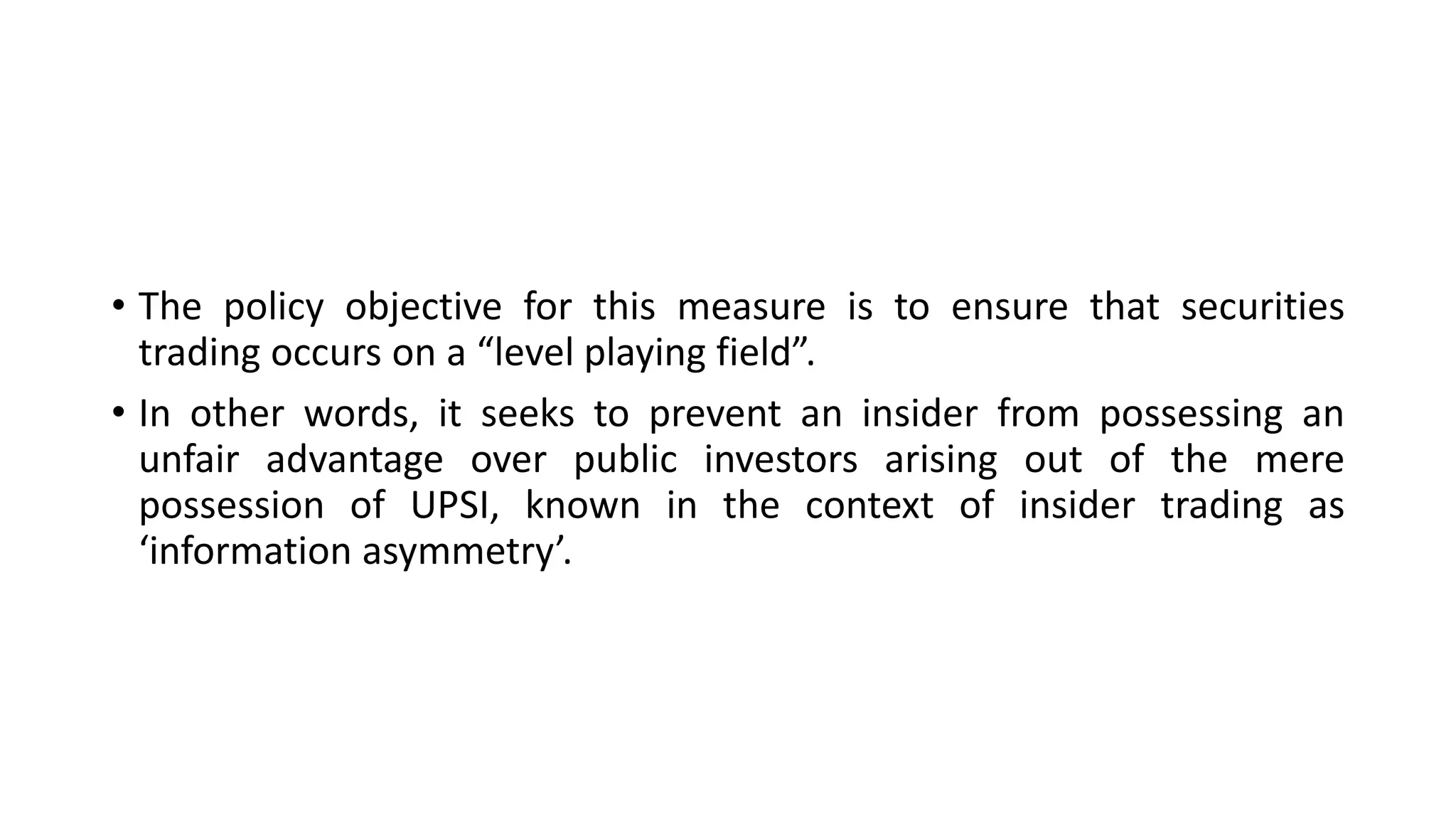 • The policy objective for this measure is to ensure that securities trading occurs on a “level playing field”.

• In other words, it seeks to prevent an insider from possessing an unfair advantage over public investors arising out of the mere possession of UPSI, known in the context of insider trading as ‘information asymmetry’.